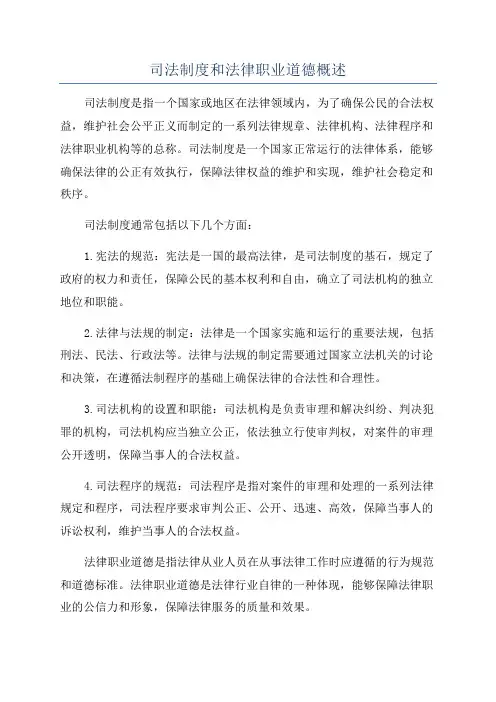 司法制度和法律职业道德概述

司法制度是指一个国家或地区在法律领域内，为了确保公民的合法权益，维护社会公平正义而制定的一系列法律规章、法律机构、法律程序和法律职业机构等的总称。司法制度是一个国家正常运行的法律体系，能够确保法律的公正有效执行，保障法律权益的维护和实现，维护社会稳定和秩序。

司法制度通常包括以下几个方面：

1.宪法的规范：宪法是一国的最高法律，是司法制度的基石，规定了政府的权力和责任，保障公民的基本权利和自由，确立了司法机构的独立地位和职能。

2.法律与法规的制定：法律是一个国家实施和运行的重要法规，包括刑法、民法、行政法等。法律与法规的制定需要通过国家立法机关的讨论和决策，在遵循法制程序的基础上确保法律的合法性和合理性。

3.司法机构的设置和职能：司法机构是负责审理和解决纠纷、判决犯罪的机构，司法机构应当独立公正，依法独立行使审判权，对案件的审理公开透明，保障当事人的合法权益。

4.司法程序的规范：司法程序是指对案件的审理和处理的一系列法律规定和程序，司法程序要求审判公正、公开、迅速、高效，保障当事人的诉讼权利，维护当事人的合法权益。

法律职业道德是指法律从业人员在从事法律工作时应遵循的行为规范和道德标准。法律职业道德是法律行业自律的一种体现，能够保障法律职业的公信力和形象，保障法律服务的质量和效果。